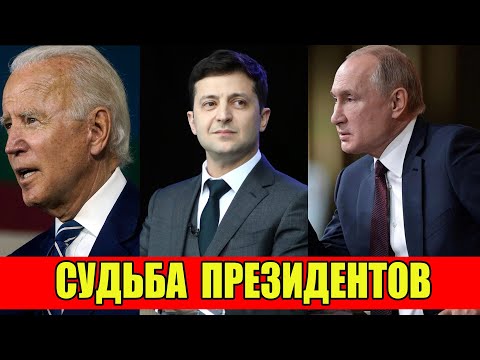 СУДЬБА ПРЕЗИДЕНТОВ